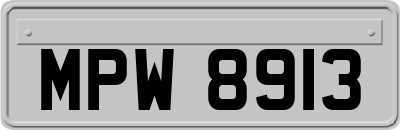 MPW 8913